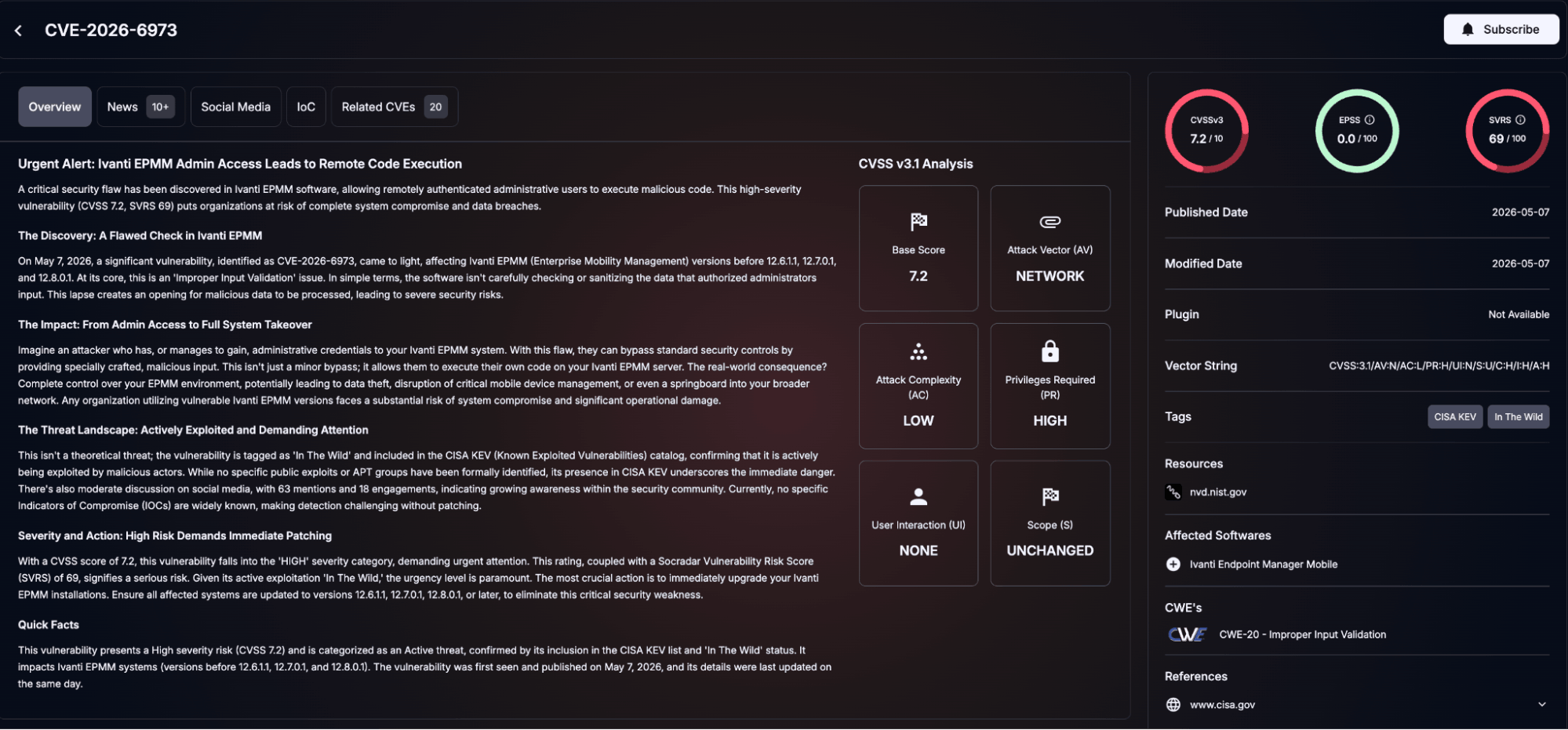 CVE-2026-6973

Subscribe

Overview News 10+ Social Media IoC Related CVEs 20

Urgent Alert: Ivanti EPMM Admin Access Leads to Remote Code Execution

A critical security flaw has been discovered in Ivanti EPMM software, allowing remotely authenticated administrative users to execute malicious code. This high-severity vulnerability (CVSS 7.2, SVRS 69) puts organizations at risk of complete system compromise and data breaches.

The Discovery: A Flawed Check in Ivanti EPMM

On May 7, 2026, a significant vulnerability, identified as CVE-2026-6973, came to light, affecting Ivanti EPMM (Enterprise Mobility Management) versions before 12.6.1.1, 12.7.0.1, and 12.8.0.1. At its core, this is an 'Improper Input Validation' issue. In simple terms, the software isn't carefully checking or sanitizing the data that authorized administrators input. This lapse creates an opening for malicious data to be processed, leading to severe security risks.

The Impact: From Admin Access to Full System Takeover

Imagine an attacker who has, or manages to gain, administrative credentials to your Ivanti EPMM system. With this flaw, they can bypass standard security controls by providing specially crafted, malicious input. This isn't just a minor bypass; it allows them to execute their own code on your Ivanti EPMM server. The real-world consequence? Complete control over your EPMM environment, potentially leading to data theft, disruption of critical mobile device management, or even a springboard into your broader network. Any organization utilizing vulnerable Ivanti EPMM versions faces a substantial risk of system compromise and significant operational damage.

The Threat Landscape: Actively Exploited and Demanding Attention

This isn't a theoretical threat; the vulnerability is tagged as 'In The Wild' and included in the CISA KEV (Known Exploited Vulnerabilities) catalog, confirming that it is actively being exploited by malicious actors. While no specific public exploits or APT groups have been formally identified, its presence in CISA KEV underscores the immediate danger. There's also moderate discussion on social media, with 63 mentions and 18 engagements, indicating growing awareness within the security community. Currently, no specific Indicators of Compromise (IOCs) are widely known, making detection challenging without patching.

Severity and Action: High Risk Demands Immediate Patching

With a CVSS score of 7.2, this vulnerability falls into the 'HIGH' severity category, demanding urgent attention. This rating, coupled with a Socradar Vulnerability Risk Score (SVRS) of 69, signifies a serious risk. Given its active exploitation 'In The Wild,' the urgency level is paramount. The most crucial action is to immediately upgrade your Ivanti EPMM installations. Ensure all affected systems are updated to versions 12.6.1.1, 12.7.0.1, 12.8.0.1, or later, to eliminate this critical security weakness.

Quick Facts

This vulnerability presents a High severity risk (CVSS 7.2) and is categorized as an Active threat, confirmed by its inclusion in the CISA KEV list and 'In The Wild' status. It impacts Ivanti EPMM systems (versions before 12.6.1.1, 12.7.0.1, and 12.8.0.1). The vulnerability was first seen and published on May 7, 2026, and its details were last updated on the same day.

CVSS v3.1 Analysis

Base Score
7.2

Attack Vector (AV)
NETWORK

Attack Complexity (AC)
LOW

Privileges Required (PR)
HIGH

User Interaction (UI)
NONE

Scope (S)
UNCHANGED

CVSSv3
7.2 / 10

EPSS
0.0 / 100

SVRS
69 / 100

Published Date 2026-05-07

Modified Date 2026-05-07

Plugin Not Available

Vector String CVSS:3.1/AV:N/AC:L/PR:H/UI:N/S:U/C:H/I:H/A:H

Tags CISA KEV In The Wild

Resources
nvd.nist.gov

Affected Softwares
Ivanti Endpoint Manager Mobile

CWE's
CWE CWE-20 - Improper Input Validation

References
www.cisa.gov